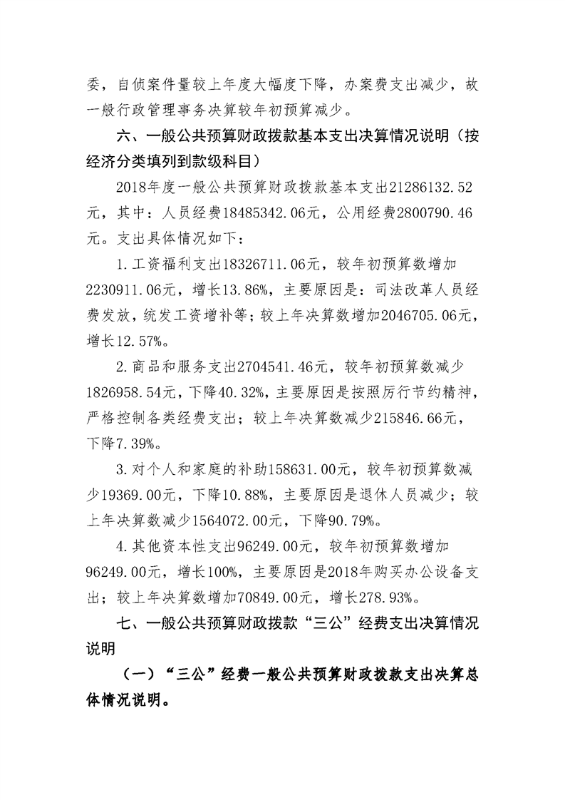 委，自侦案件量较上年度大幅度下降，办案费支出减少，故一般行政管理事务决算较年初预算减少。

六、一般公共预算财政拨款基本支出决算情况说明（按经济分类填列到款级科目）

2018年度一般公共预算财政拨款基本支出21286132.52元，其中：人员经费18485342.06元，公用经费2800790.46元。支出具体情况如下：

1.工资福利支出18326711.06元，较年初预算数增加2230911.06元，增长13.86%，主要原因是：司法改革人员经费发放，统发工资增补等；较上年决算数增加2046705.06元，增长12.57%。

2.商品和服务支出2704541.46元，较年初预算数减少1826958.54元，下降40.32%，主要原因是按照厉行节约精神，严格控制各类经费支出；较上年决算数减少215846.66元，下降7.39%。

3.对个人和家庭的补助158631.00元，较年初预算数减少19369.00元，下降10.88%，主要原因是退休人员减少；较上年决算数减少1564072.00元，下降90.79%。

4.其他资本性支出96249.00元，较年初预算数增加96249.00元，增长100%，主要原因是2018年购买办公设备支出；较上年决算数增加70849.00元，增长278.93%。

七、一般公共预算财政拨款“三公”经费支出决算情况说明

（一）“三公”经费一般公共预算财政拨款支出决算总体情况说明。